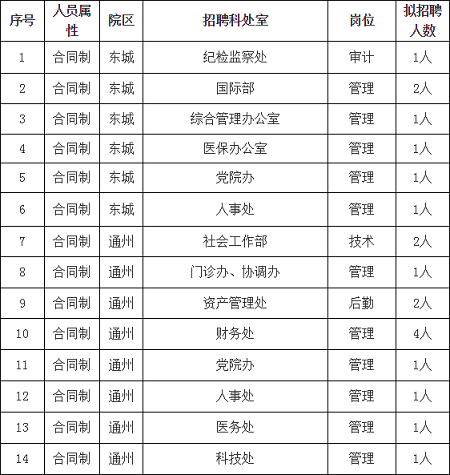 | 序号 | 人员属性 | 院区 | 招聘科处室 | 岗位 | 拟招聘人数 |
|---|---|---|---|---|---|
| 1 | 合同制 | 东城 | 纪检监察处 | 审计 | 1人 |
| 2 | 合同制 | 东城 | 国际部 | 管理 | 2人 |
| 3 | 合同制 | 东城 | 综合管理办公室 | 管理 | 1人 |
| 4 | 合同制 | 东城 | 医保办公室 | 管理 | 1人 |
| 5 | 合同制 | 东城 | 党院办 | 管理 | 1人 |
| 6 | 合同制 | 东城 | 人事处 | 管理 | 1人 |
| 7 | 合同制 | 通州 | 社会工作部 | 技术 | 2人 |
| 8 | 合同制 | 通州 | 门诊办、协调办 | 管理 | 1人 |
| 9 | 合同制 | 通州 | 资产管理处 | 后勤 | 2人 |
| 10 | 合同制 | 通州 | 财务处 | 管理 | 4人 |
| 11 | 合同制 | 通州 | 党院办 | 管理 | 1人 |
| 12 | 合同制 | 通州 | 人事处 | 管理 | 1人 |
| 13 | 合同制 | 通州 | 医务处 | 管理 | 1人 |
| 14 | 合同制 | 通州 | 科技处 | 管理 | 1人 |